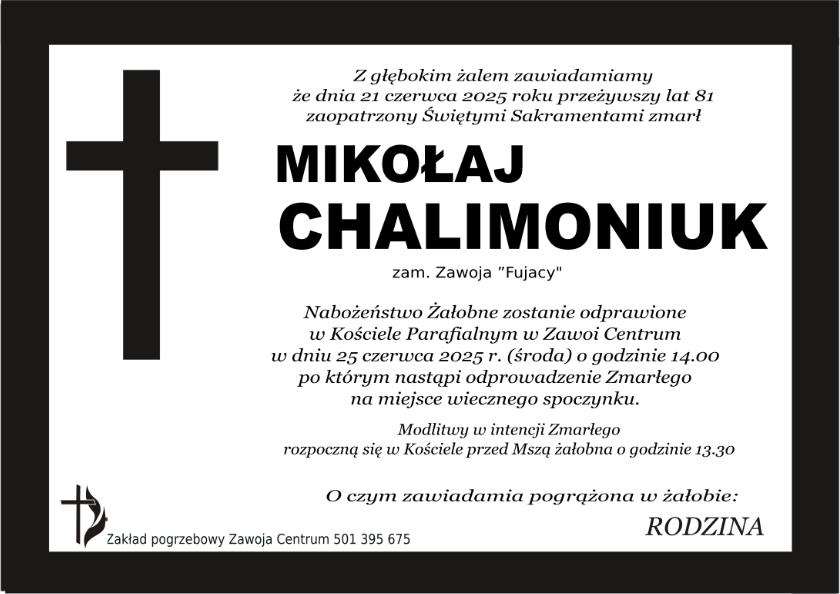 Z głębokim żalem zawiadamiamy
że dnia 21 czerwca 2025 roku przeżywszy lat 81
zaopatrzony Świętymi Sakramentami zmarł

MIKOŁAJ
CHALIMONIUK

zam. Zawoja "Fujacy"

Nabożeństwo Żałobne zostanie odprawione
w Kościele Parafialnym w Zawoi Centrum
w dniu 25 czerwca 2025 r. (środa) o godzinie 14.00
po którym nastąpi odprowadzenie Zmarłego
na miejsce wiecznego spoczynku.

Modlitwy w intencji Zmarłego
rozpoczną się w Kościele przed Mszą żałobna o godzinie 13.30

O czym zawiadamia pogrążona w żałobie:

RODZINA

Zakład pogrzebowy Zawoja Centrum 501 395 675